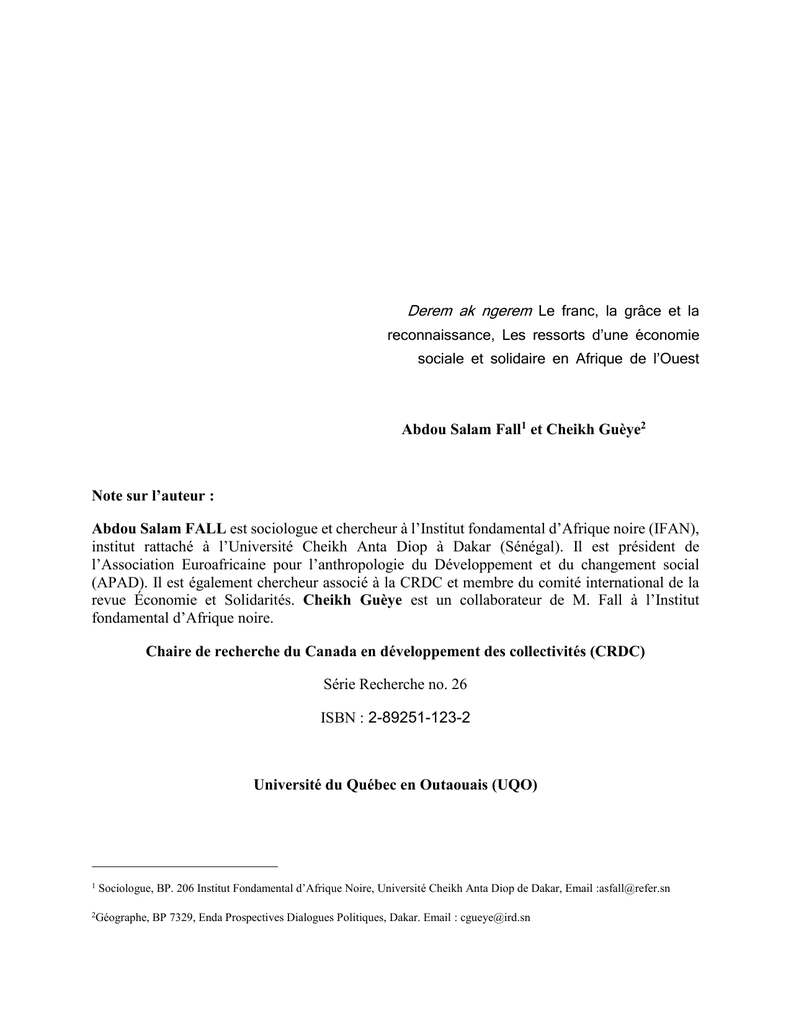 Derem ak ngerem Le franc, la grâce et la reconnaissance, Les ressorts d'une économie sociale et solidaire en Afrique de l'Ouest

Abdou Salam Fall$^{1}$ et Cheikh Guèye$^{2}$

Note sur l'auteur :

Abdou Salam FALL est sociologue et chercheur à l'Institut fondamental d'Afrique noire (IFAN), institut rattaché à l'Université Cheikh Anta Diop à Dakar (Sénégal). Il est président de l'Association Euroafricaine pour l'anthropologie du Développement et du changement social (APAD). Il est également chercheur associé à la CRDC et membre du comité international de la revue Économie et Solidarités. Cheikh Guèye est un collaborateur de M. Fall à l'Institut fondamental d'Afrique noire.

Chaire de recherche du Canada en développement des collectivités (CRDC)

Série Recherche no. 26

ISBN : 2-89251-123-2

Université du Québec en Outaouais (UQO)

$^{1}$ Sociologue, BP. 206 Institut Fondamental d'Afrique Noire, Université Cheikh Anta Diop de Dakar, Email :asfall@refer.sn

$^{2}$Géographe, BP 7329, Enda Prospectives Dialogues Politiques, Dakar. Email : cgueye@ird.sn